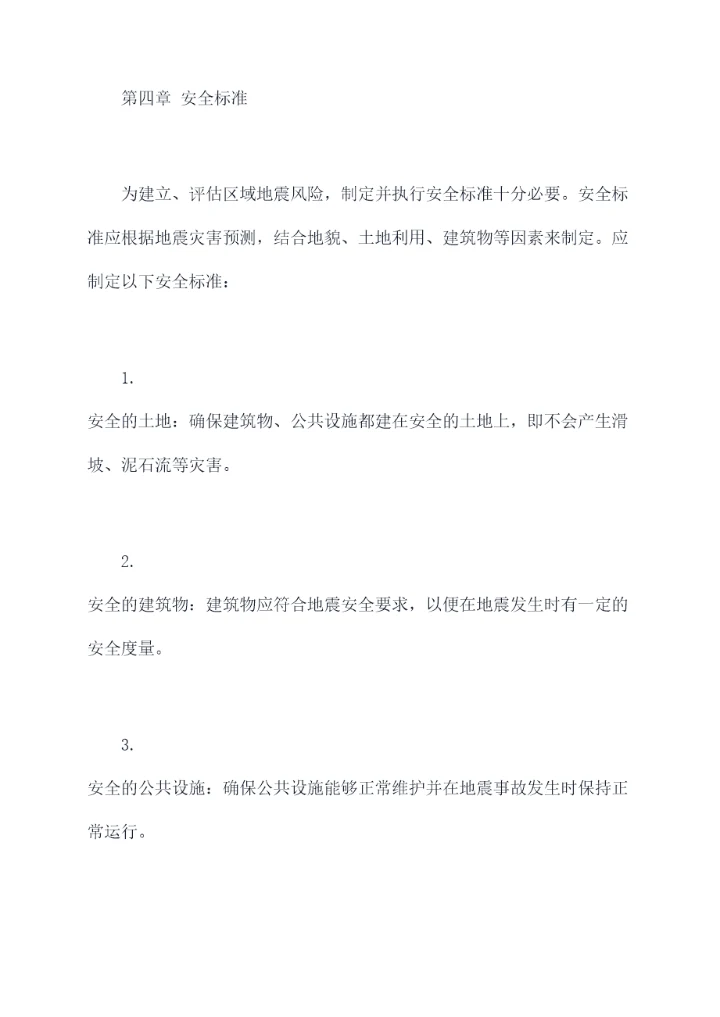 第四章 安全标准

为建立、评估区域地震风险，制定并执行安全标准十分必要。安全标准应根据地震灾害预测，结合地貌、土地利用、建筑物等因素来制定。应制定以下安全标准：

1.

安全的土地：确保建筑物、公共设施都建在安全的土地上，即不会产生滑坡、泥石流等灾害。

2.

安全的建筑物：建筑物应符合地震安全要求，以便在地震发生时有一定的安全度量。

3.

安全的公共设施：确保公共设施能够正常维护并在地震事故发生时保持正常运行。